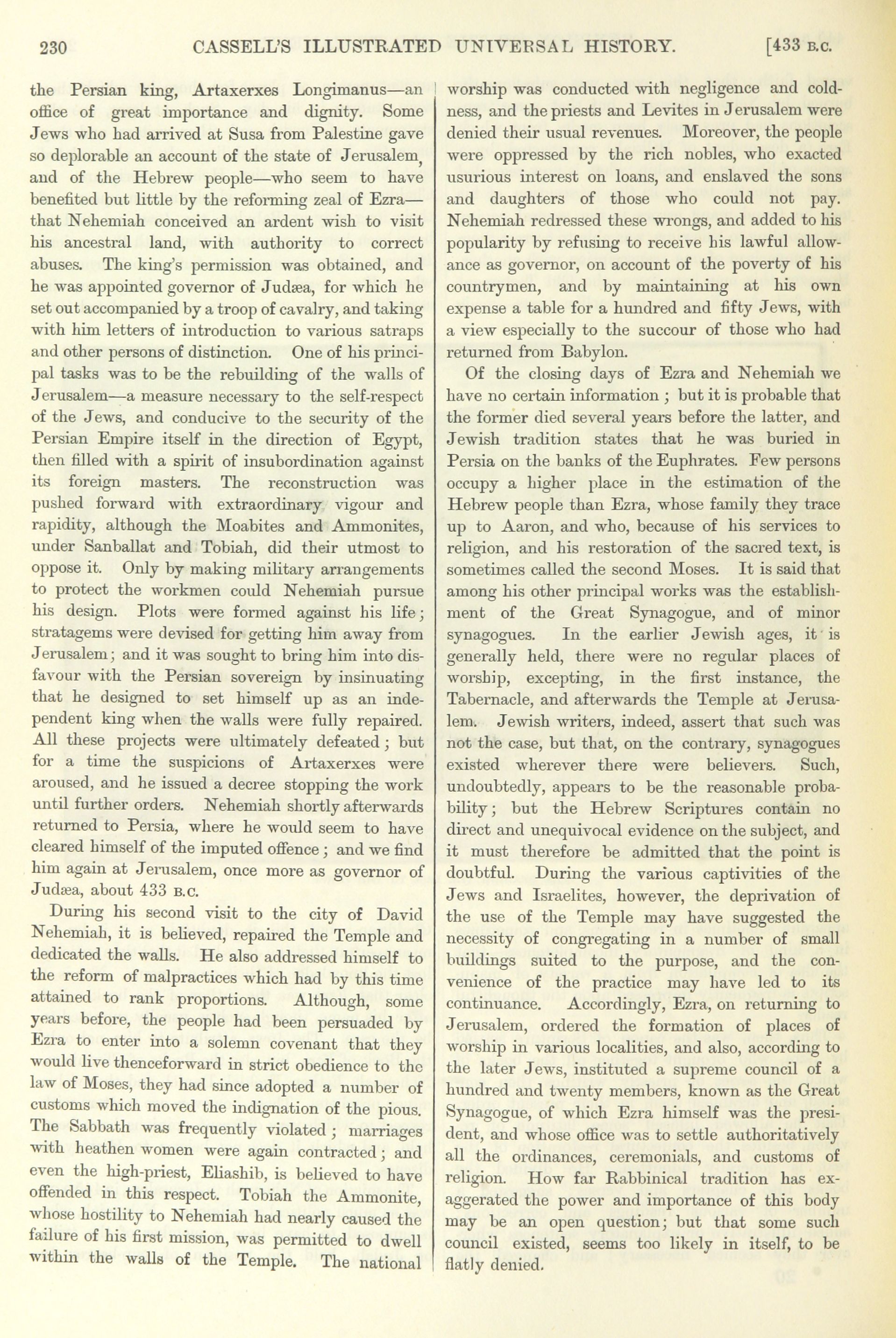 230 CASSELL'S ILLUSTRATED UNIVERSAL HISTORY. [433 B.C.

the Persian king, Artaxerxes Longimanus—an office of great importance and dignity. Some Jews who had arrived at Susa from Palestine gave so deplorable an account of the state of Jerusalem, and of the Hebrew people—who seem to have benefited but little by the reforming zeal of Ezra—that Nehemiah conceived an ardent wish to visit his ancestral land, with authority to correct abuses. The king's permission was obtained, and he was appointed governor of Judæa, for which he set out accompanied by a troop of cavalry, and taking with him letters of introduction to various satraps and other persons of distinction. One of his principal tasks was to be the rebuilding of the walls of Jerusalem—a measure necessary to the self-respect of the Jews, and conducive to the security of the Persian Empire itself in the direction of Egypt, then filled with a spirit of insubordination against its foreign masters. The reconstruction was pushed forward with extraordinary vigour and rapidity, although the Moabites and Ammonites, under Sanballat and Tobiah, did their utmost to oppose it. Only by making military arrangements to protect the workmen could Nehemiah pursue his design. Plots were formed against his life; stratagems were devised for getting him away from Jerusalem; and it was sought to bring him into disfavour with the Persian sovereign by insinuating that he designed to set himself up as an independent king when the walls were fully repaired. All these projects were ultimately defeated; but for a time the suspicions of Artaxerxes were aroused, and he issued a decree stopping the work until further orders. Nehemiah shortly afterwards returned to Persia, where he would seem to have cleared himself of the imputed offence; and we find him again at Jerusalem, once more as governor of Judæa, about 433 B.C.

During his second visit to the city of David Nehemiah, it is believed, repaired the Temple and dedicated the walls. He also addressed himself to the reform of malpractices which had by this time attained to rank proportions. Although, some years before, the people had been persuaded by Ezra to enter into a solemn covenant that they would live thenceforward in strict obedience to the law of Moses, they had since adopted a number of customs which moved the indignation of the pious. The Sabbath was frequently violated; marriages with heathen women were again contracted; and even the high-priest, Eliashib, is believed to have offended in this respect. Tobiah the Ammonite, whose hostility to Nehemiah had nearly caused the failure of his first mission, was permitted to dwell within the walls of the Temple. The national worship was conducted with negligence and coldness, and the priests and Levites in Jerusalem were denied their usual revenues. Moreover, the people were oppressed by the rich nobles, who exacted usurious interest on loans, and enslaved the sons and daughters of those who could not pay. Nehemiah redressed these wrongs, and added to his popularity by refusing to receive his lawful allowance as governor, on account of the poverty of his countrymen, and by maintaining at his own expense a table for a hundred and fifty Jews, with a view especially to the succour of those who had returned from Babylon.

Of the closing days of Ezra and Nehemiah we have no certain information; but it is probable that the former died several years before the latter, and Jewish tradition states that he was buried in Persia on the banks of the Euphrates. Few persons occupy a higher place in the estimation of the Hebrew people than Ezra, whose family they trace up to Aaron, and who, because of his services to religion, and his restoration of the sacred text, is sometimes called the second Moses. It is said that among his other principal works was the establishment of the Great Synagogue, and of minor synagogues. In the earlier Jewish ages, it is generally held, there were no regular places of worship, excepting, in the first instance, the Tabernacle, and afterwards the Temple at Jerusalem. Jewish writers, indeed, assert that such was not the case, but that, on the contrary, synagogues existed wherever there were believers. Such, undoubtedly, appears to be the reasonable probability; but the Hebrew Scriptures contain no direct and unequivocal evidence on the subject, and it must therefore be admitted that the point is doubtful. During the various captivities of the Jews and Israelites, however, the deprivation of the use of the Temple may have suggested the necessity of congregating in a number of small buildings suited to the purpose, and the convenience of the practice may have led to its continuance. Accordingly, Ezra, on returning to Jerusalem, ordered the formation of places of worship in various localities, and also, according to the later Jews, instituted a supreme council of a hundred and twenty members, known as the Great Synagogue, of which Ezra himself was the president, and whose office was to settle authoritatively all the ordinances, ceremonials, and customs of religion. How far Rabbinical tradition has exaggerated the power and importance of this body may be an open question; but that some such council existed, seems too likely in itself, to be flatly denied.